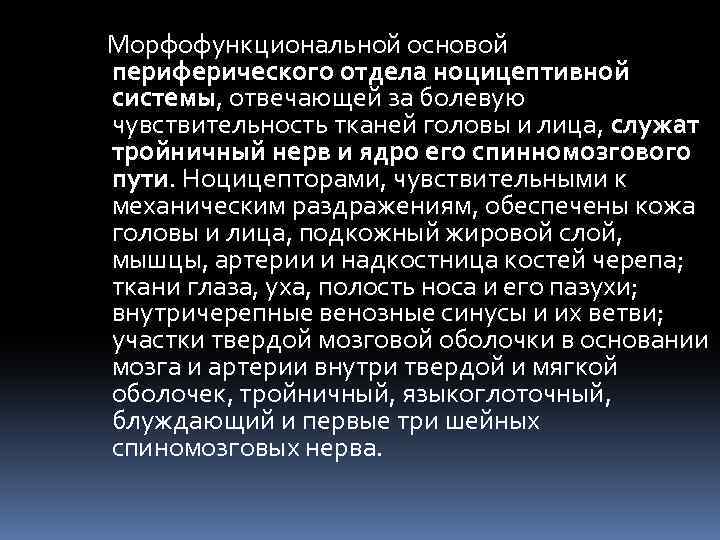 Морфофункциональной основой периферического отдела ноцицептивной системы, отвечающей за болевую чувствительность тканей головы и лица, служат тройничный нерв и ядро его спинномозгового пути. Ноцицепторами, чувствительными к механическим раздражениям, обеспечены кожа головы и лица, подкожный жировой слой, мышцы, артерии и надкостница костей черепа; ткани глаза, уха, полость носа и его пазухи; внутричерепные венозные синусы и их ветви; участки твердой мозговой оболочки в основании мозга и артерии внутри твердой и мягкой оболочек, тройничный, языкоглоточный, блуждающий и первые три шейных спиномозговых нерва.